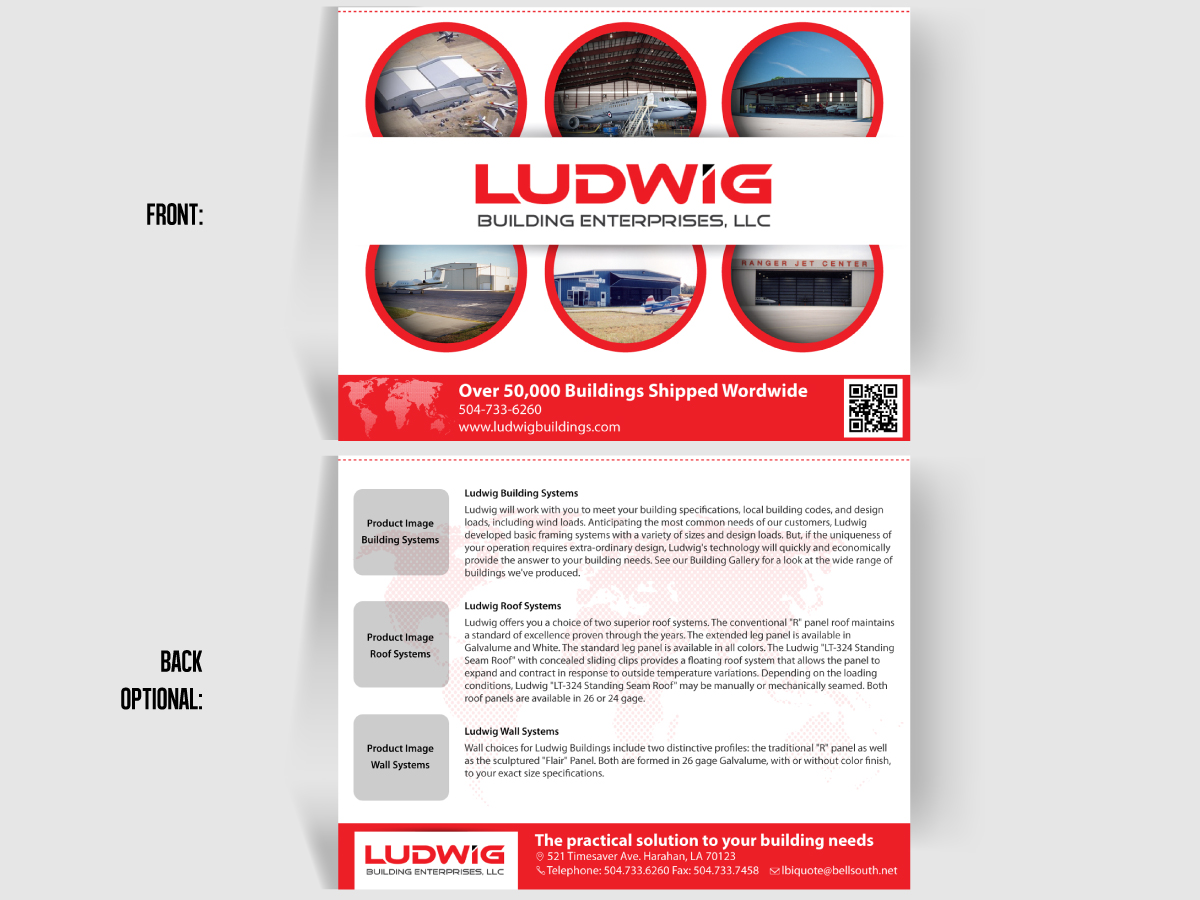 FRONT:

LUDWIG
BUILDING ENTERPRISES, LLC

RANGER JET CENTER

Over 50,000 Buildings Shipped Wordwide
504-733-6260
www.ludwigbuildings.com

BACK OPTIONAL:

Product Image
Building Systems

Ludwig Building Systems
Ludwig will work with you to meet your building specifications, local building codes, and design loads, including wind loads. Anticipating the most common needs of our customers, Ludwig developed basic framing systems with a variety of sizes and design loads. But, if the uniqueness of your operation requires extra-ordinary design, Ludwig's technology will quickly and economically provide the answer to your building needs. See our Building Gallery for a look at the wide range of buildings we've produced.

Product Image
Roof Systems

Ludwig Roof Systems
Ludwig offers you a choice of two superior roof systems. The conventional "R" panel roof maintains a standard of excellence proven through the years. The extended leg panel is available in Galvalume and White. The standard leg panel is available in all colors. The Ludwig "LT-324 Standing Seam Roof" with concealed sliding clips provides a floating roof system that allows the panel to expand and contract in response to outside temperature variations. Depending on the loading conditions, Ludwig "LT-324 Standing Seam Roof" may be manually or mechanically seamed. Both roof panels are available in 26 or 24 gage.

Product Image
Wall Systems

Ludwig Wall Systems
Wall choices for Ludwig Buildings include two distinctive profiles: the traditional "R" panel as well as the sculptured "Flair" Panel. Both are formed in 26 gage Galvalume, with or without color finish, to your exact size specifications.

LUDWIG
BUILDING ENTERPRISES, LLC

The practical solution to your building needs
521 Timesaver Ave. Harahan, LA 70123
Telephone: 504.733.6260 Fax: 504.733.7458 lbiquote@bellsouth.net